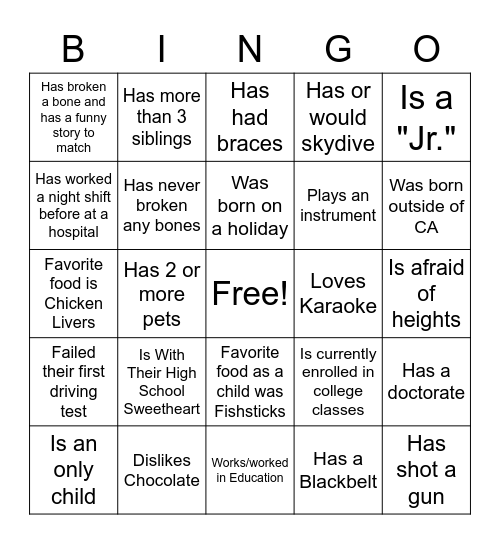 | B | I | N | G | O |
|---|---|---|---|---|
| Has broken a bone and has a funny story to match | Has more than 3 siblings | Has had braces | Has or would skydive | Is a "Jr." |
| Has worked a night shift before at a hospital | Has never broken any bones | Was born on a holiday | Plays an instrument | Was born outside of CA |
| Favorite food is Chicken Livers | Has 2 or more pets | Free! | Loves Karaoke | Is afraid of heights |
| Failed their first driving test | Is With Their High School Sweetheart | Favorite food as a child was Fishsticks | Is currently enrolled in college classes | Has a doctorate |
| Is an only child | Dislikes Chocolate | Works/worked in Education | Has a Blackbelt | Has shot a gun |